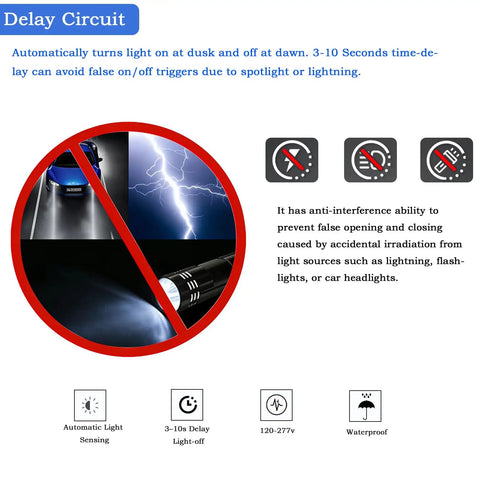 Delay Circuit

Automatically turns light on at dusk and off at dawn. 3-10 Seconds time-delay can avoid false on/off triggers due to spotlight or lightning.

It has anti-interference ability to prevent false opening and closing caused by accidental irradiation from light sources such as lightning, flashlights, or car headlights.

Automatic Light Sensing

3-10s Delay Light-off

120-277v

Waterproof